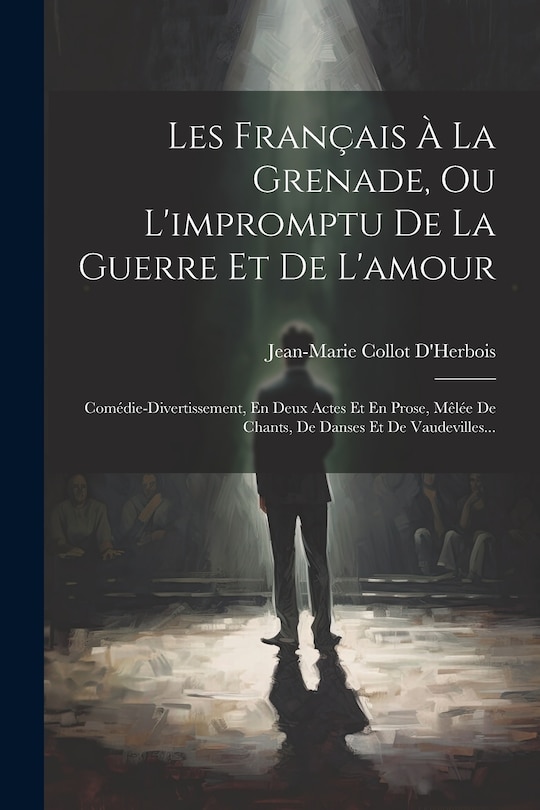 Les Français À La Grenade, Ou L'impromptu De La Guerre Et De L'amour

Jean-Marie Collot D'Herbois

Comédie-Divertissement, En Deux Actes Et En Prose, Mêlée De Chants, De Danses Et De Vaudevilles...